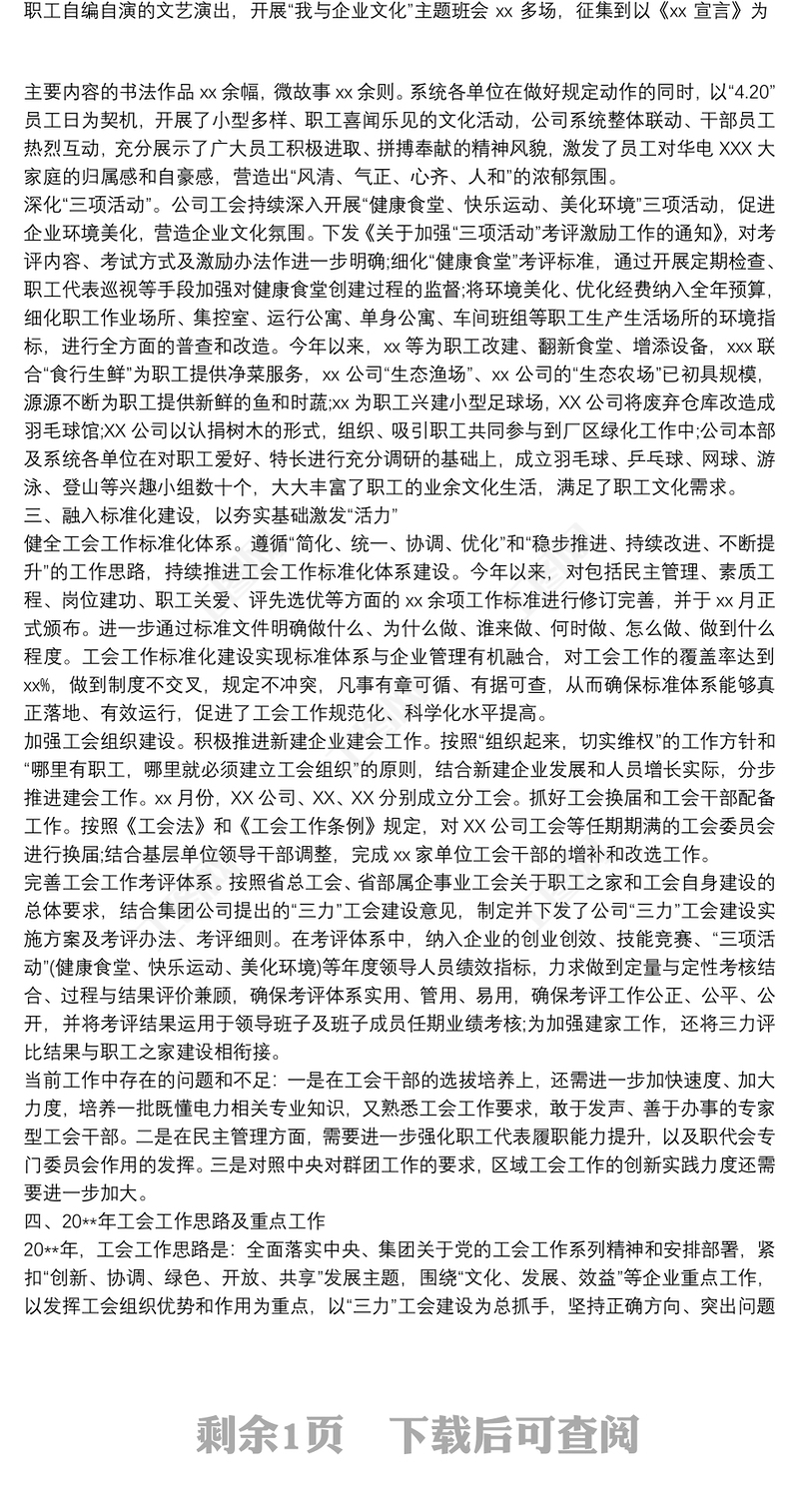 职工自编自演的文艺演出，开展“我与企业文化”主题班会 xx 多场，征集到以《xx 宣言》为

主要内容的书法作品 xx 余幅，微故事 xx 余则。系统各单位在做好规定动作的同时，以“4.20”员工日为契机，开展了小型多样、职工喜闻乐见的文化活动，公司系统整体联动、干部员工热烈互动，充分展示了广大员工积极进取、拼搏奉献的精神风貌，激发了员工对华电 XXX 大家庭的归属感和自豪感，营造出“风清、气正、心齐、人和”的浓郁氛围。
深化“三项活动”。公司工会持续深入开展“健康食堂、快乐运动、美化环境”三项活动，促进企业环境美化，营造企业文化氛围。下发《关于加强“三项活动”考评激励工作的通知》，对考评内容、考试方式及激励办法作进一步明确;细化“健康食堂”考评标准，通过开展定期检查、职工代表巡视等手段加强对健康食堂创建过程的监督;将环境美化、优化经费纳入全年预算，细化职工作业场所、集控室、运行公寓、单身公寓、车间班组等职工生产生活场所的环境指标，进行全方面的普查和改造。今年以来，xx 等为职工改建、翻新食堂、增添设备，xxx 联合“食行生鲜”为职工提供净菜服务，xx 公司“生态渔场”、xx 公司的“生态农场”已初具规模，源源不断为职工提供新鲜的鱼和时蔬;xx 为职工兴建小型足球场，XX 公司将废弃仓库改造成羽毛球馆;XX 公司以认捐树木的形式，组织、吸引职工共同参与到厂区绿化工作中;公司本部及系统各单位在对职工爱好、特长进行充分调研的基础上，成立羽毛球、乒乓球、网球、游泳、登山等兴趣小组数十个，大大丰富了职工的业余文化生活，满足了职工文化需求。
三、融入标准化建设，以夯实基础激发“活力”
健全工会工作标准化体系。遵循“简化、统一、协调、优化”和“稳步推进、持续改进、不断提升”的工作思路，持续推进工会工作标准化体系建设。今年以来，对包括民主管理、素质工程、岗位建功、职工关爱、评先选优等方面的 xx 余项工作标准进行修订完善，并于 xx 月正式颁布。进一步通过标准文件明确做什么、为什么做、谁来做、何时做、怎么做、做到什么程度。工会工作标准化建设实现标准体系与企业管理有机融合，对工会工作的覆盖率达到 xx%，做到制度不交叉，规定不冲突，凡事有章可循、有据可查，从而确保标准体系能够真正落地、有效运行，促进了工会工作规范化、科学化水平提高。
加强工会组织建设。积极推进新建企业建会工作。按照“组织起来，切实维权”的工作方针和“哪里有职工，哪里就必须建立工会组织”的原则，结合新建企业发展和人员增长实际，分步推进建会工作。xx 月份，XX 公司、XX、XX 分别成立分工会。抓好工会换届和工会干部配备工作。按照《工会法》和《工会工作条例》规定，对 XX 公司工会等任期期满的工会委员会进行换届;结合基层单位领导干部调整，完成 xx 家单位工会干部的增补和改选工作。
完善工会工作考评体系。按照省总工会、省部属企事业工会关于职工之家和工会自身建设的总体要求，结合集团公司提出的“三力”工会建设意见，制定并下发了公司“三力”工会建设实施方案及考评办法、考评细则。在考评体系中，纳入企业的创业创效、技能竞赛、“三项活动”(健康食堂、快乐运动、美化环境)等年度领导人员绩效指标，力求做到定量与定性考核结合、过程与结果评价兼顾，确保考评体系实用、管用、易用，确保考评工作公正、公平、公开，并将考评结果运用于领导班子及班子成员任期业绩考核;为加强建家工作，还将三力评比结果与职工之家建设相衔接。
当前工作中存在的问题和不足：一是在工会干部的选拔培养上，还需进一步加快速度、加大力度，培养一批既懂电力相关专业知识，又熟悉工会工作要求，敢于发声、善于办事的专家型工会干部。二是在民主管理方面，需要进一步强化职工代表履职能力提升，以及职代会专门委员会作用的发挥。三是对照中央对群团工作的要求，区域工会工作的创新实践力度还需要进一步加大。
四、20**年工会工作思路及重点工作
20**年，工会工作思路是：全面落实中央、集团关于党的工会工作系列精神和安排部署，紧扣“创新、协调、绿色、开放、共享”发展主题，围绕“文化、发展、效益”等企业重点工作，以发挥工会组织优势和作用为重点，以“三力”工会建设为总抓手，坚持正确方向、突出问题

剩余1页 下载后可查阅